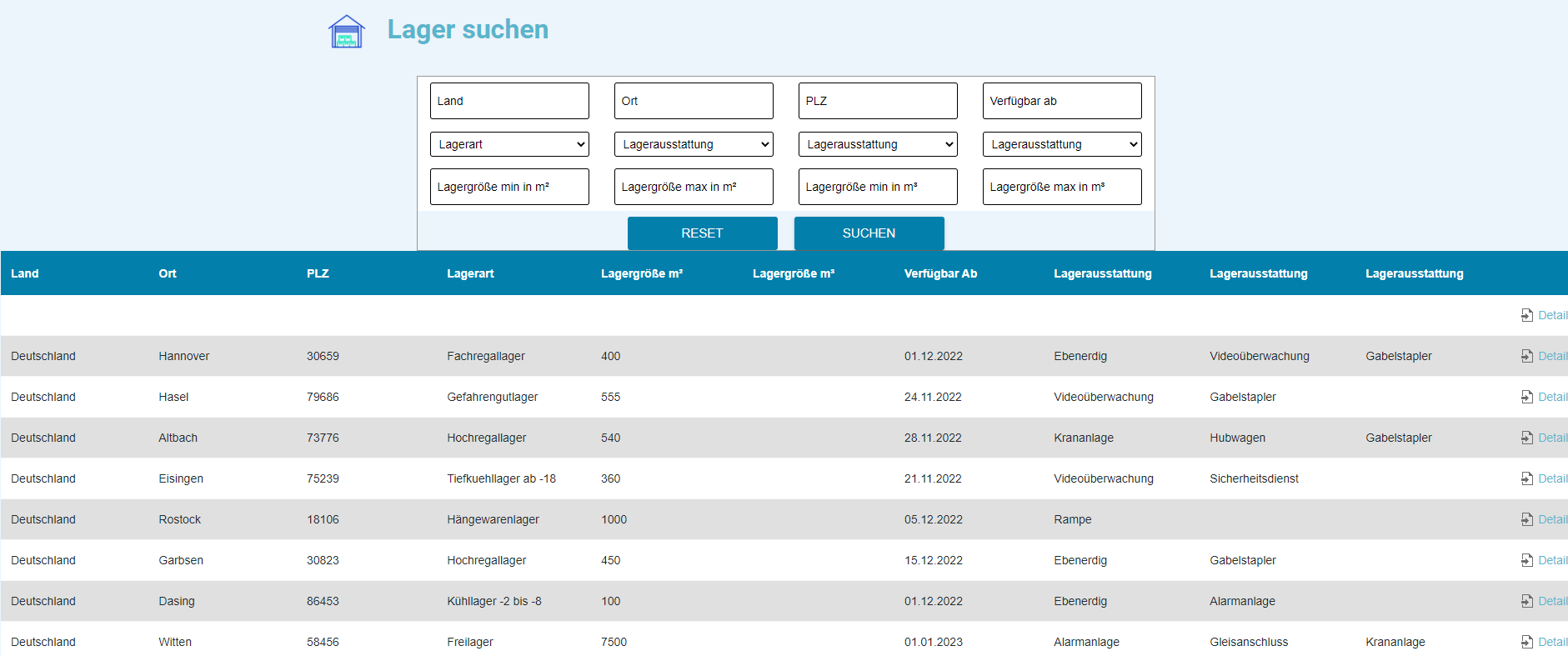 Lager suchen

Land
Ort
PLZ
Verfügbar ab
Lagerart
Lagerausstattung
Lagerausstattung
Lagerausstattung
Lagergröße min in m²
Lagergröße max in m²
Lagergröße min in m³
Lagergröße max in m³

RESET
SUCHEN

| Land | Ort | PLZ | Lagerart | Lagergröße m² | Lagergröße m³ | Verfügbar Ab | Lagerausstattung | Lagerausstattung | Lagerausstattung | |
|---|---|---|---|---|---|---|---|---|---|---|
| | | | | | | | | | | Detail |
| Deutschland | Hannover | 30659 | Fachregallager | 400 | | 01.12.2022 | Ebenerdig | Videoüberwachung | Gabelstapler | Detail |
| Deutschland | Hasel | 79686 | Gefahrengutlager | 555 | | 24.11.2022 | Videoüberwachung | Gabelstapler | | Detail |
| Deutschland | Altbach | 73776 | Hochregallager | 540 | | 28.11.2022 | Krananlage | Hubwagen | Gabelstapler | Detail |
| Deutschland | Eisingen | 75239 | Tiefkuehllager ab -18 | 360 | | 21.11.2022 | Videoüberwachung | Sicherheitsdienst | | Detail |
| Deutschland | Rostock | 18106 | Hängewarenlager | 1000 | | 05.12.2022 | Rampe | | | Detail |
| Deutschland | Garbsen | 30823 | Hochregallager | 450 | | 15.12.2022 | Ebenerdig | Gabelstapler | | Detail |
| Deutschland | Dasing | 86453 | Kühllager -2 bis -8 | 100 | | 01.12.2022 | Ebenerdig | Alarmanlage | | Detail |
| Deutschland | Witten | 58456 | Freilager | 7500 | | 01.01.2023 | Alarmanlage | Gleisanschluss | Krananlage | Detail |